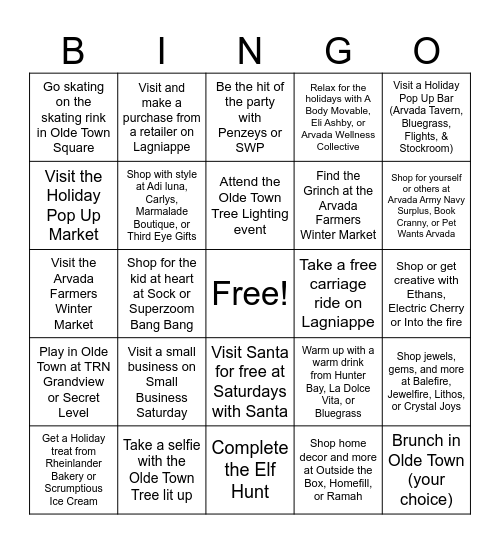 | B | I | N | G | O |
|---|---|---|---|---|
| Go skating on the skating rink in Olde Town Square | Visit and make a purchase from a retailer on Lagniappe | Be the hit of the party with Penzeys or SWP | Relax for the holidays with A Body Movable, Eli Ashby, or Arvada Wellness Collective | Visit a Holiday Pop Up Bar (Arvada Tavern, Bluegrass, Flights, & Stockroom) |
| Visit the Holiday Pop Up Market | Shop with style at Adi luna, Carlys, Marmalade Boutique, or Third Eye Gifts | Attend the Olde Town Tree Lighting event | Find the Grinch at the Arvada Farmers Winter Market | Shop for yourself or others at Arvada Army Navy Surplus, Book Cranny, or Pet Wants Arvada |
| Visit the Arvada Farmers Winter Market | Shop for the kid at heart at Sock or Superzoom Bang Bang | Free! | Take a free carriage ride on Lagniappe | Shop or get creative with Ethans, Electric Cherry or Into the fire |
| Play in Olde Town at TRN Grandview or Secret Level | Visit a small business on Small Business Saturday | Visit Santa for free at Saturdays with Santa | Warm up with a warm drink from Hunter Bay, La Dolce Vita, or Bluegrass | Shop jewels, gems, and more at Balefire, Jewelfire, Lithos, or Crystal Joys |
| Get a Holiday treat from Rheinlander Bakery or Scrumptious Ice Cream | Take a selfie with the Olde Town Tree lit up | Complete the Elf Hunt | Shop home decor and more at Outside the Box, Homefill, or Ramah | Brunch in Olde Town (your choice) |